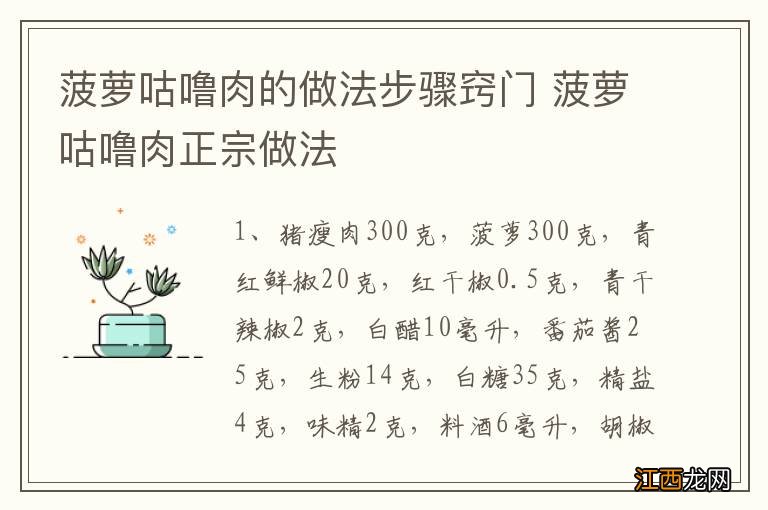 菠萝咕噜肉的做法步骤窍门 菠萝咕噜肉正宗做法

1、猪瘦肉300克，菠萝300克，青红鲜椒20克，红干椒0.5克，青干辣椒2克，白醋10毫升，番茄酱25克，生粉14克，白糖35克，精盐4克，味精2克，料酒6毫升，胡椒

江西龙网